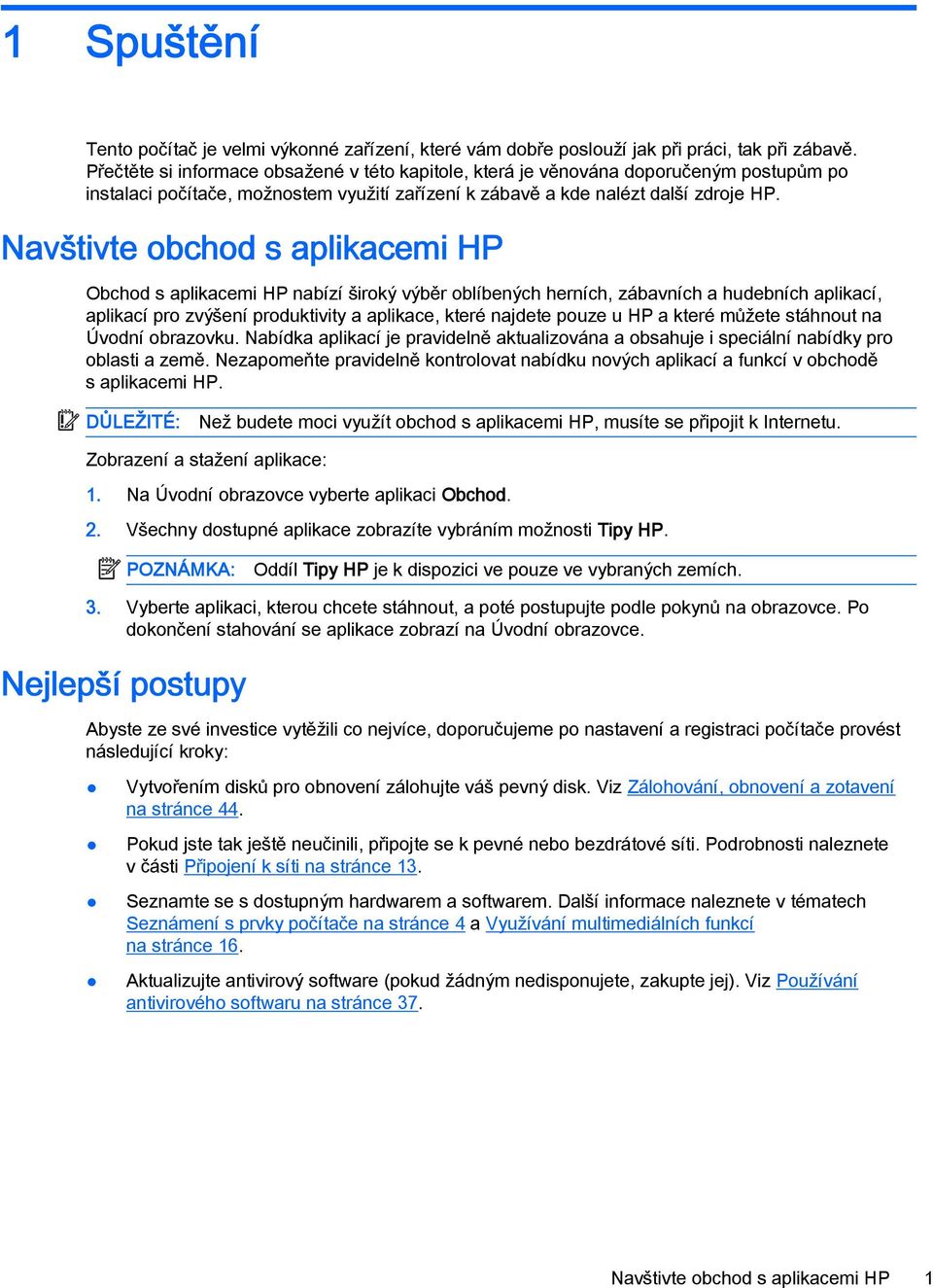 1 Spuštění

Tento počítač je velmi výkonné zařízení, které vám dobře poslouží jak při práci, tak při zábavě. Přečtěte si informace obsažené v této kapitole, která je věnována doporučeným postupům po instalaci počítače, možnostem využití zařízení k zábavě a kde nalézt další zdroje HP.

Navštivte obchod s aplikacemi HP

Obchod s aplikacemi HP nabízí široký výběr oblíbených herních, zábavních a hudebních aplikací, aplikací pro zvýšení produktivity a aplikace, které najdete pouze u HP a které můžete stáhnout na Úvodní obrazovku. Nabídka aplikací je pravidelně aktualizována a obsahuje i speciální nabídky pro oblasti a země. Nezapomeňte pravidelně kontrolovat nabídku nových aplikací a funkcí v obchodě s aplikacemi HP.

DŮLEŽITÉ: Než budete moci využít obchod s aplikacemi HP, musíte se připojit k Internetu.

Zobrazení a stažení aplikace:

1. Na Úvodní obrazovce vyberte aplikaci Obchod.

2. Všechny dostupné aplikace zobrazíte vybráním možnosti Tipy HP.

POZNÁMKA: Oddíl Tipy HP je k dispozici ve pouze ve vybraných zemích.

3. Vyberte aplikaci, kterou chcete stáhnout, a poté postupujte podle pokynů na obrazovce. Po dokončení stahování se aplikace zobrazí na Úvodní obrazovce.

Nejlepší postupy

Abyste ze své investice vytěžili co nejvíce, doporučujeme po nastavení a registraci počítače provést následující kroky:

● Vytvořením disků pro obnovení zálohujte váš pevný disk. Viz Zálohování, obnovení a zotavení na stránce 44.

● Pokud jste tak ještě neučinili, připojte se k pevné nebo bezdrátové síti. Podrobnosti naleznete v části Připojení k síti na stránce 13.

● Seznamte se s dostupným hardwarem a softwarem. Další informace naleznete v tématech Seznámení s prvky počítače na stránce 4 a Využívání multimediálních funkcí na stránce 16.

● Aktualizujte antivirový software (pokud žádným nedisponujete, zakupte jej). Viz Používání antivirového softwaru na stránce 37.

Navštivte obchod s aplikacemi HP 1